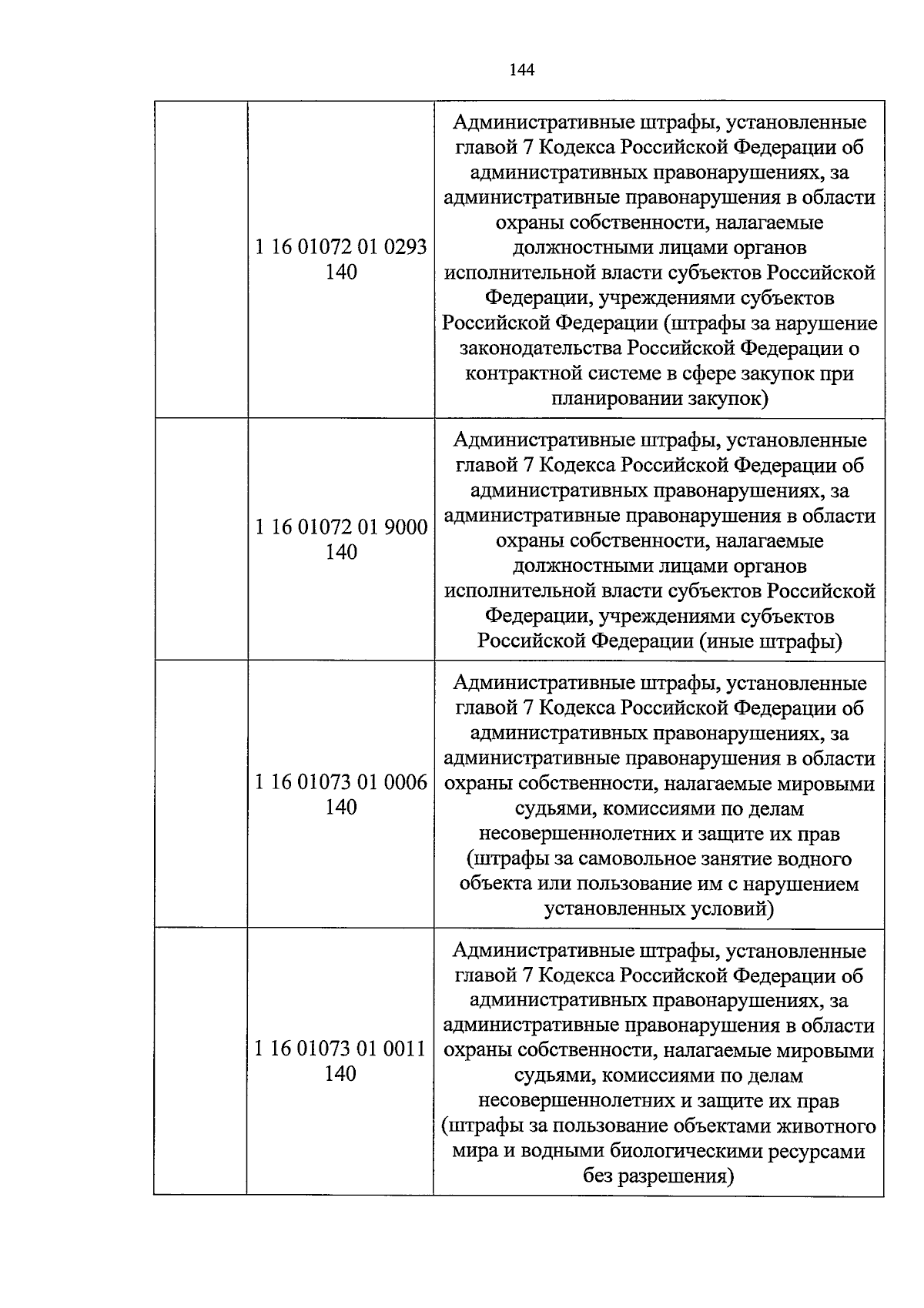 144

|  | 1 16 01072 01 0293 140 | Административные штрафы, установленные главой 7 Кодекса Российской Федерации об административных правонарушениях, за административные правонарушения в области охраны собственности, налагаемые должностными лицами органов исполнительной власти субъектов Российской Федерации, учреждениями субъектов Российской Федерации (штрафы за нарушение законодательства Российской Федерации о контрактной системе в сфере закупок при планировании закупок) |
|---|---|---|
|  | 1 16 01072 01 9000 140 | Административные штрафы, установленные главой 7 Кодекса Российской Федерации об административных правонарушениях, за административные правонарушения в области охраны собственности, налагаемые должностными лицами органов исполнительной власти субъектов Российской Федерации, учреждениями субъектов Российской Федерации (иные штрафы) |
|  | 1 16 01073 01 0006 140 | Административные штрафы, установленные главой 7 Кодекса Российской Федерации об административных правонарушениях, за административные правонарушения в области охраны собственности, налагаемые мировыми судьями, комиссиями по делам несовершеннолетних и защите их прав (штрафы за самовольное занятие водного объекта или пользование им с нарушением установленных условий) |
|  | 1 16 01073 01 0011 140 | Административные штрафы, установленные главой 7 Кодекса Российской Федерации об административных правонарушениях, за административные правонарушения в области охраны собственности, налагаемые мировыми судьями, комиссиями по делам несовершеннолетних и защите их прав (штрафы за пользование объектами животного мира и водными биологическими ресурсами без разрешения) |